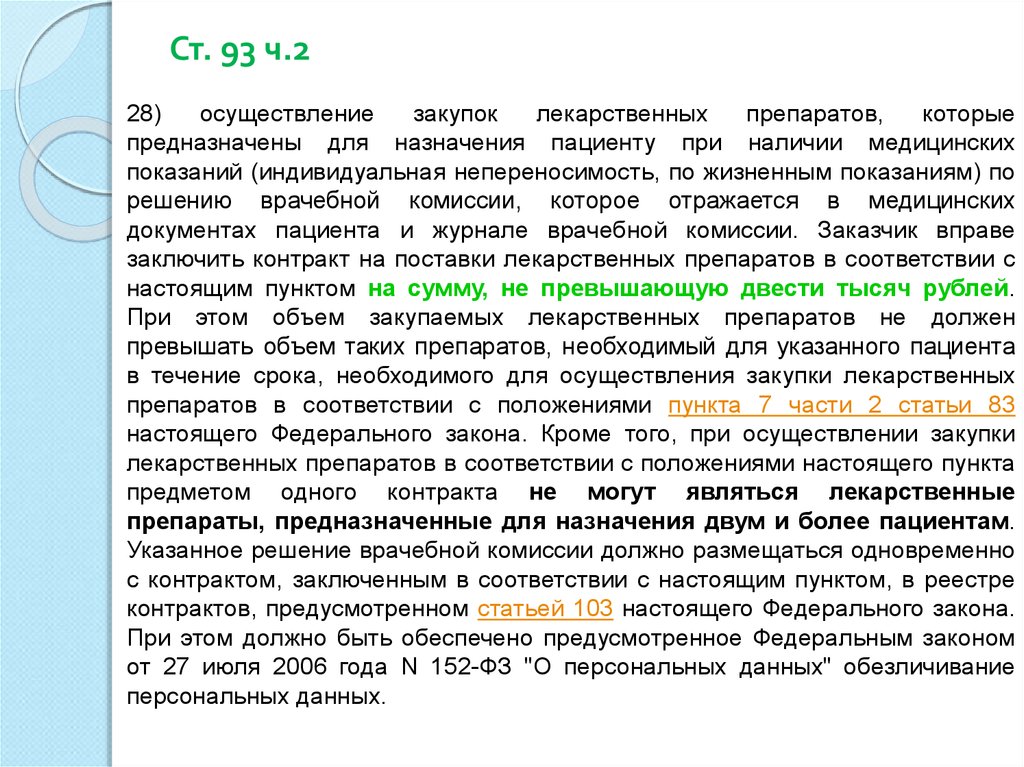 Ст. 93 ч.2

28) осуществление закупок лекарственных препаратов, которые предназначены для назначения пациенту при наличии медицинских показаний (индивидуальная непереносимость, по жизненным показаниям) по решению врачебной комиссии, которое отражается в медицинских документах пациента и журнале врачебной комиссии. Заказчик вправе заключить контракт на поставки лекарственных препаратов в соответствии с настоящим пунктом на сумму, не превышающую двести тысяч рублей. При этом объем закупаемых лекарственных препаратов не должен превышать объем таких препаратов, необходимый для указанного пациента в течение срока, необходимого для осуществления закупки лекарственных препаратов в соответствии с положениями пункта 7 части 2 статьи 83 настоящего Федерального закона. Кроме того, при осуществлении закупки лекарственных препаратов в соответствии с положениями настоящего пункта предметом одного контракта не могут являться лекарственные препараты, предназначенные для назначения двум и более пациентам. Указанное решение врачебной комиссии должно размещаться одновременно с контрактом, заключенным в соответствии с настоящим пунктом, в реестре контрактов, предусмотренном статьей 103 настоящего Федерального закона. При этом должно быть обеспечено предусмотренное Федеральным законом от 27 июля 2006 года N 152-ФЗ "О персональных данных" обезличивание персональных данных.